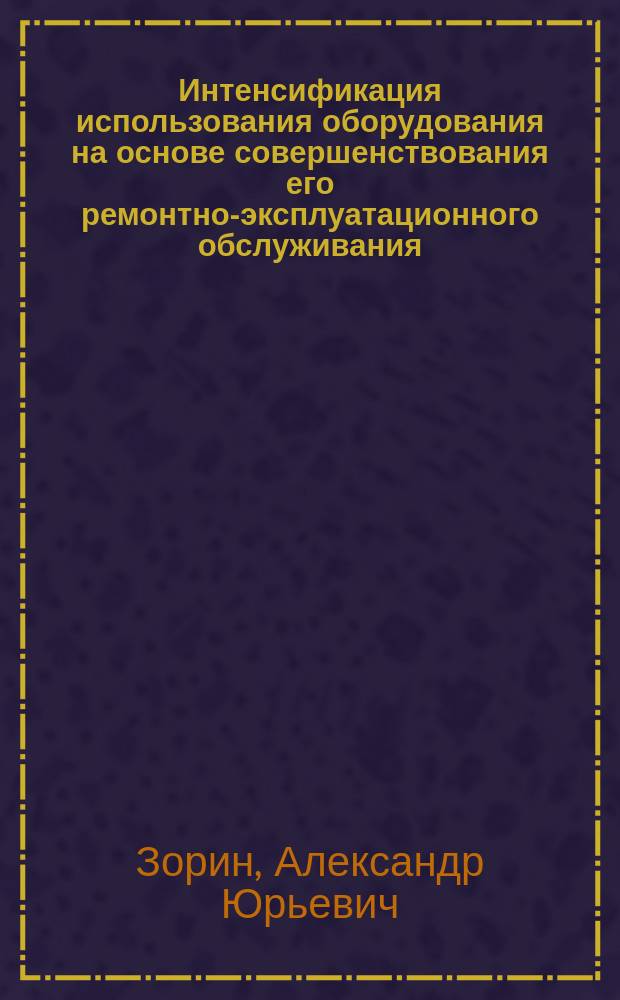 Интенсификация использования оборудования на основе совершенствования его ремонтно-эксплуатационного обслуживания

Зорин, Александр Юрьевич